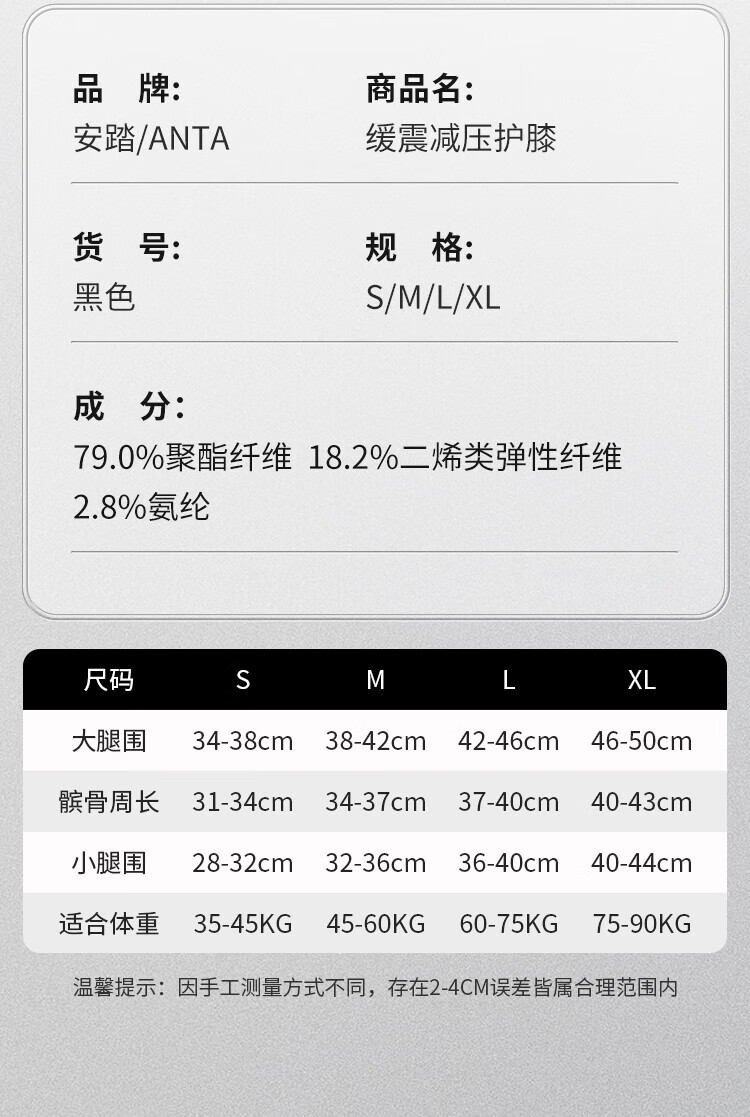 品 牌:
安踏/ANTA

商品名:
缓震减压护膝

货 号:
黑色

规 格:
S/M/L/XL

成 分:
79.0%聚酯纤维 18.2%二烯类弹性纤维
2.8%氨纶

| 尺码 | S | M | L | XL |
|---|---|---|---|---|
| 大腿围 | 34-38cm | 38-42cm | 42-46cm | 46-50cm |
| 髌骨周长 | 31-34cm | 34-37cm | 37-40cm | 40-43cm |
| 小腿围 | 28-32cm | 32-36cm | 36-40cm | 40-44cm |
| 适合体重 | 35-45KG | 45-60KG | 60-75KG | 75-90KG |

温馨提示：因手工测量方式不同，存在2-4CM误差皆属合理范围内